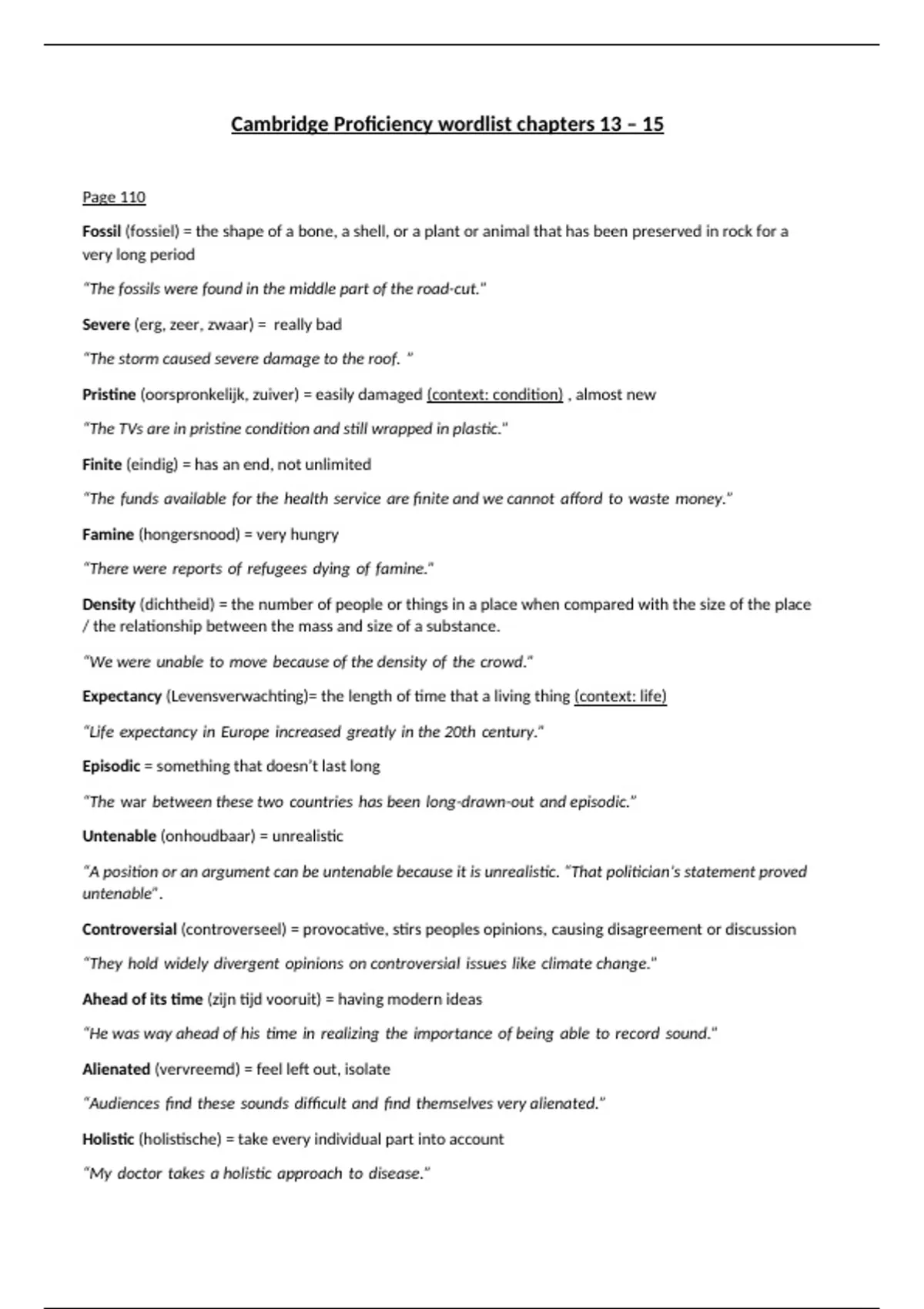 Cambridge Proficiency wordlist chapters 13 – 15

Page 110

Fossil (fossiel) = the shape of a bone, a shell, or a plant or animal that has been preserved in rock for a very long period

"The fossils were found in the middle part of the road-cut."

Severe (erg, zeer, zwaar) = really bad

"The storm caused severe damage to the roof. "

Pristine (oorspronkelijk, zuiver) = easily damaged (context: condition) , almost new

"The TVs are in pristine condition and still wrapped in plastic."

Finite (eindig) = has an end, not unlimited

"The funds available for the health service are finite and we cannot afford to waste money."

Famine (hongersnood) = very hungry

"There were reports of refugees dying of famine."

Density (dichtheid) = the number of people or things in a place when compared with the size of the place / the relationship between the mass and size of a substance.

"We were unable to move because of the density of the crowd."

Expectancy (Levensverwachting)= the length of time that a living thing (context: life)

"Life expectancy in Europe increased greatly in the 20th century."

Episodic = something that doesn't last long

"The war between these two countries has been long-drawn-out and episodic."

Untenable (onhoudbaar) = unrealistic

"A position or an argument can be untenable because it is unrealistic. "That politician's statement proved untenable".

Controversial (controverseel) = provocative, stirs peoples opinions, causing disagreement or discussion

"They hold widely divergent opinions on controversial issues like climate change."

Ahead of its time (zijn tijd vooruit) = having modern ideas

"He was way ahead of his time in realizing the importance of being able to record sound."

Alienated (vervreemd) = feel left out, isolate

"Audiences find these sounds difficult and find themselves very alienated."

Holistic (holistische) = take every individual part into account

"My doctor takes a holistic approach to disease."